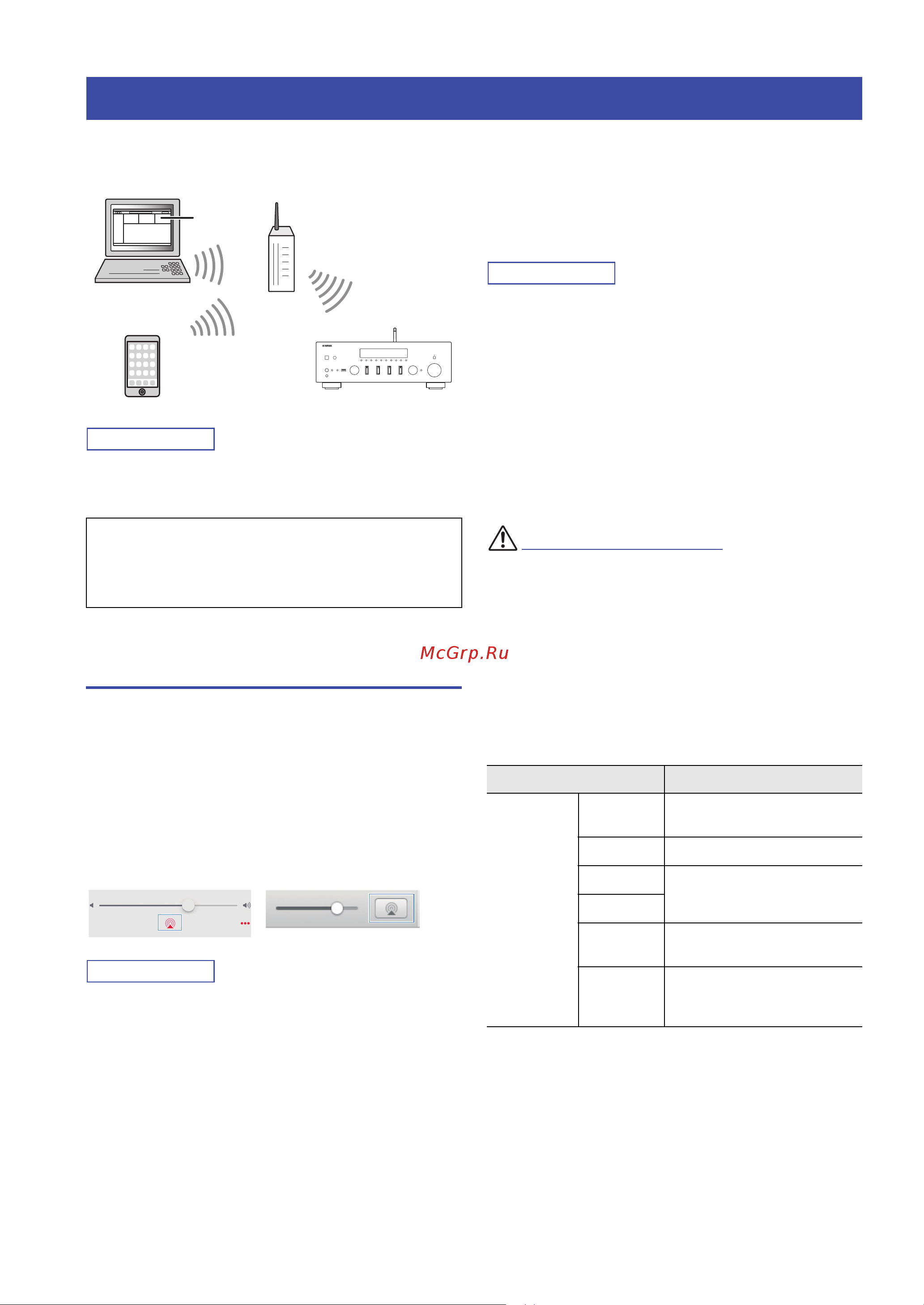 McGrp.Ru